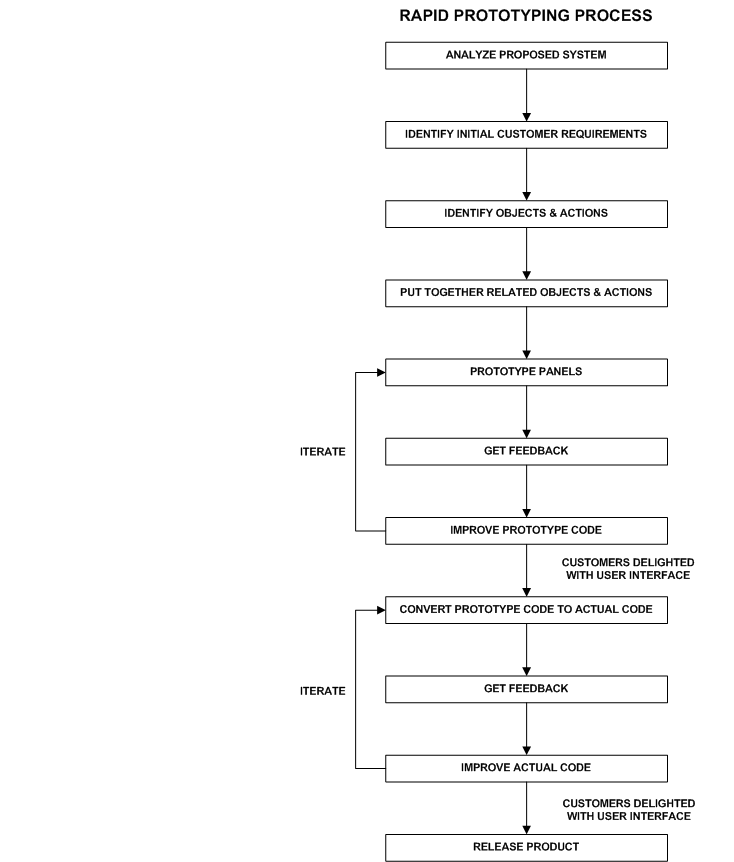 RAPID PROTOTYPING PROCESS

ANALYZE PROPOSED SYSTEM

IDENTIFY INITIAL CUSTOMER REQUIREMENTS

IDENTIFY OBJECTS & ACTIONS

PUT TOGETHER RELATED OBJECTS & ACTIONS

PROTOTYPE PANELS

ITERATE

GET FEEDBACK

IMPROVE PROTOTYPE CODE

CUSTOMERS DELIGHTED WITH USER INTERFACE

CONVERT PROTOTYPE CODE TO ACTUAL CODE

ITERATE

GET FEEDBACK

IMPROVE ACTUAL CODE

CUSTOMERS DELIGHTED WITH USER INTERFACE

RELEASE PRODUCT